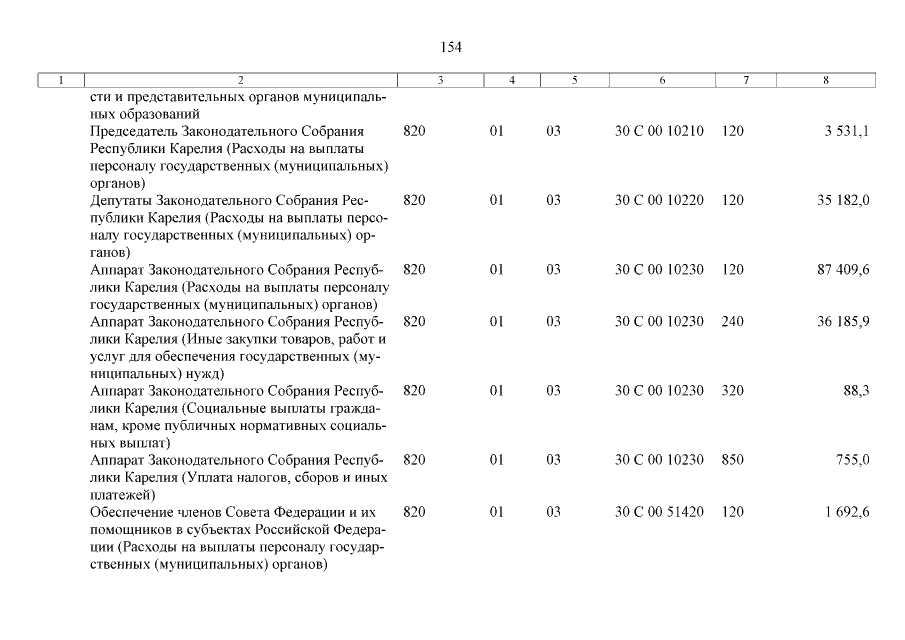 154

| 1 | 2 | 3 | 4 | 5 | 6 | 7 | 8 |
|---|---|---|---|---|---|---|---|
| | сти и представительных органов муниципальных образований | | | | | | |
| | Председатель Законодательного Собрания Республики Карелия (Расходы на выплаты персоналу государственных (муниципальных) органов) | 820 | 01 | 03 | 30 С 00 10210 | 120 | 3 531,1 |
| | Депутаты Законодательного Собрания Республики Карелия (Расходы на выплаты персоналу государственных (муниципальных) органов) | 820 | 01 | 03 | 30 С 00 10220 | 120 | 35 182,0 |
| | Аппарат Законодательного Собрания Республики Карелия (Расходы на выплаты персоналу государственных (муниципальных) органов) | 820 | 01 | 03 | 30 С 00 10230 | 120 | 87 409,6 |
| | Аппарат Законодательного Собрания Республики Карелия (Иные закупки товаров, работ и услуг для обеспечения государственных (муниципальных) нужд) | 820 | 01 | 03 | 30 С 00 10230 | 240 | 36 185,9 |
| | Аппарат Законодательного Собрания Республики Карелия (Социальные выплаты гражданам, кроме публичных нормативных социальных выплат) | 820 | 01 | 03 | 30 С 00 10230 | 320 | 88,3 |
| | Аппарат Законодательного Собрания Республики Карелия (Уплата налогов, сборов и иных платежей) | 820 | 01 | 03 | 30 С 00 10230 | 850 | 755,0 |
| | Обеспечение членов Совета Федерации и их помощников в субъектах Российской Федерации (Расходы на выплаты персоналу государственных (муниципальных) органов) | 820 | 01 | 03 | 30 С 00 51420 | 120 | 1 692,6 |